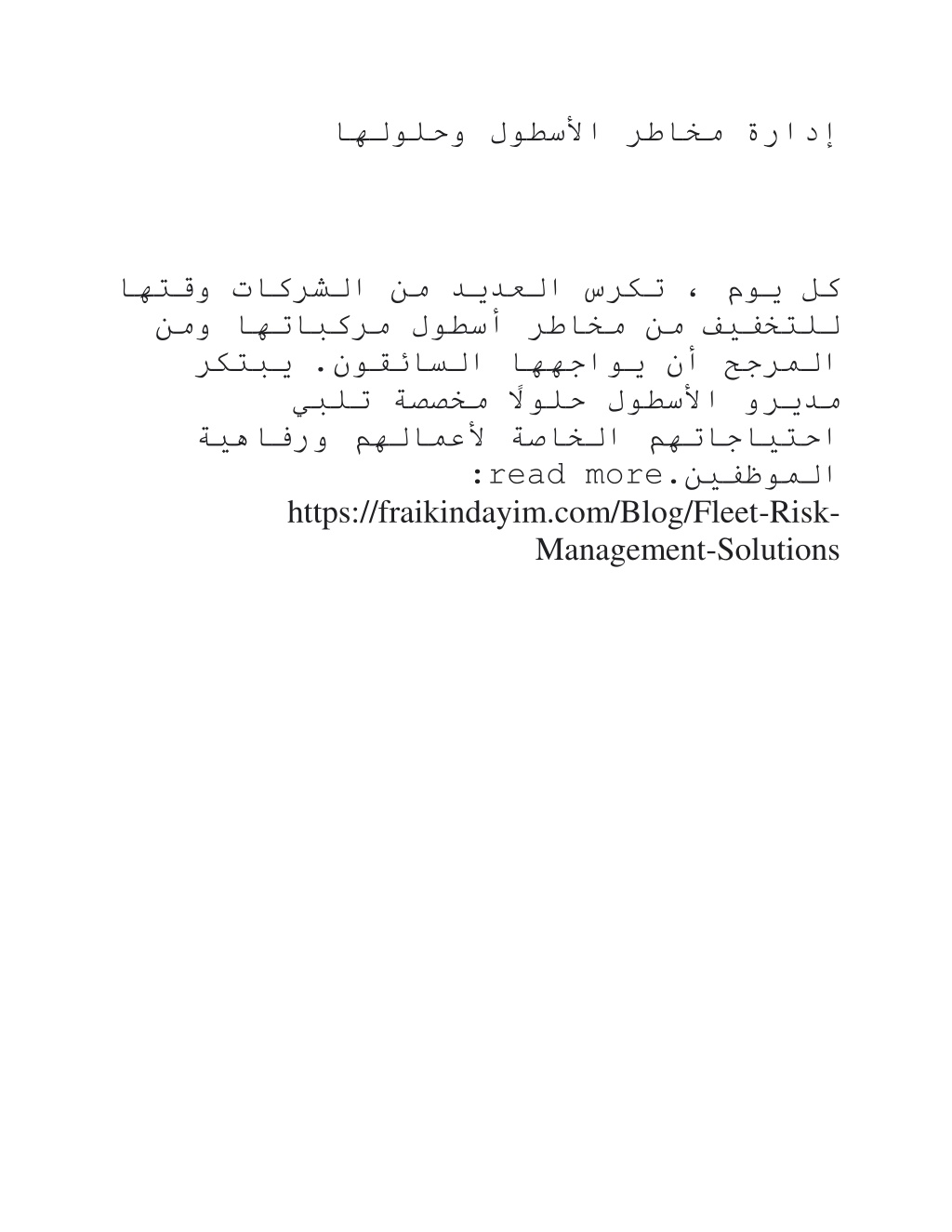 إدارة مخاطر الأسطول وحلولها

كل يوم ، تكرس العديد من الشركات وقتها للتخفيف من مخاطر أسطول مركباتها ومن المرجح أن يواجهها السائقون. يبتكر مديرو الأسطول حلولًا مخصصة تلبي احتياجاتهم الخاصة لأعمالهم ورفاهية الموظفين.read more: https://fraikindayim.com/Blog/Fleet-Risk-Management-Solutions